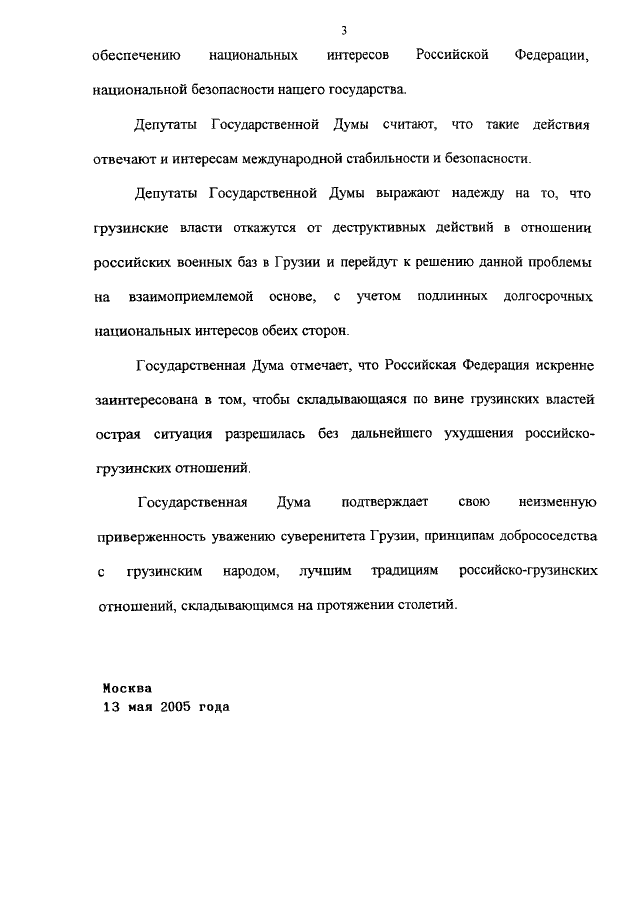 3

обеспечению национальных интересов Российской Федерации, национальной безопасности нашего государства.

Депутаты Государственной Думы считают, что такие действия отвечают и интересам международной стабильности и безопасности.

Депутаты Государственной Думы выражают надежду на то, что грузинские власти откажутся от деструктивных действий в отношении российских военных баз в Грузии и перейдут к решению данной проблемы на взаимоприемлемой основе, с учетом подлинных долгосрочных национальных интересов обеих сторон.

Государственная Дума отмечает, что Российская Федерация искренне заинтересована в том, чтобы складывающаяся по вине грузинских властей острая ситуация разрешилась без дальнейшего ухудшения российско-грузинских отношений.

Государственная Дума подтверждает свою неизменную приверженность уважению суверенитета Грузии, принципам добрососедства с грузинским народом, лучшим традициям российско-грузинских отношений, складывающимся на протяжении столетий.

Москва
13 мая 2005 года